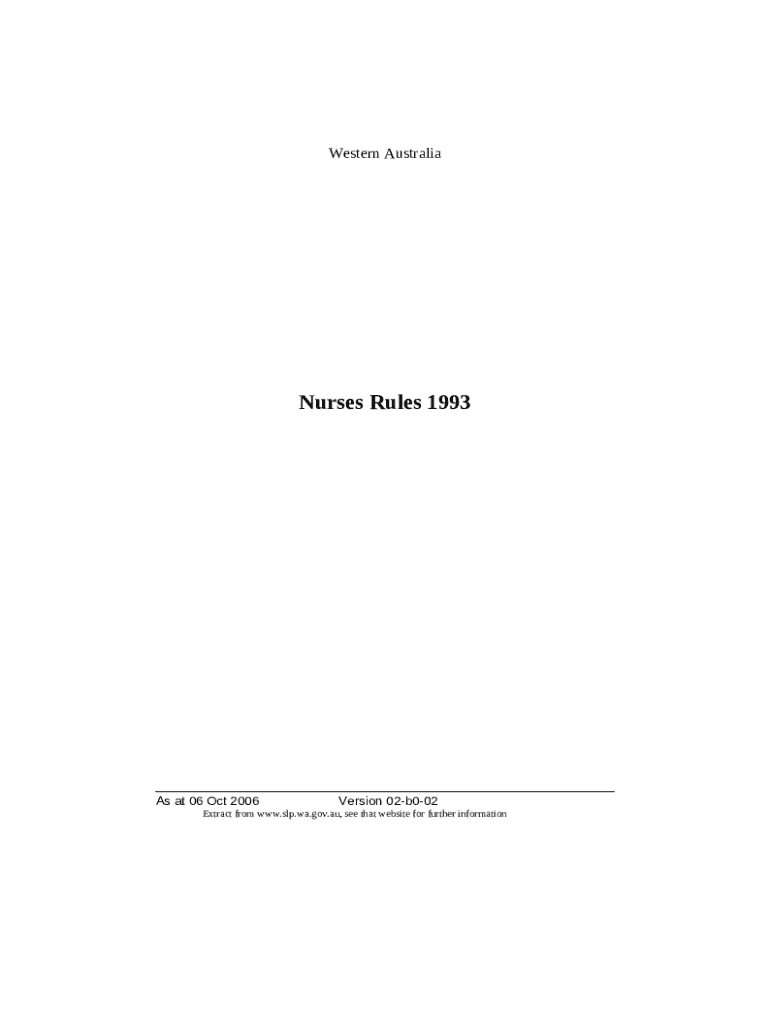 Western Australia

Nurses Rules 1993

As at 06 Oct 2006 Version 02-b0-02
Extract from www.slp.wa.gov.au, see that website for further information